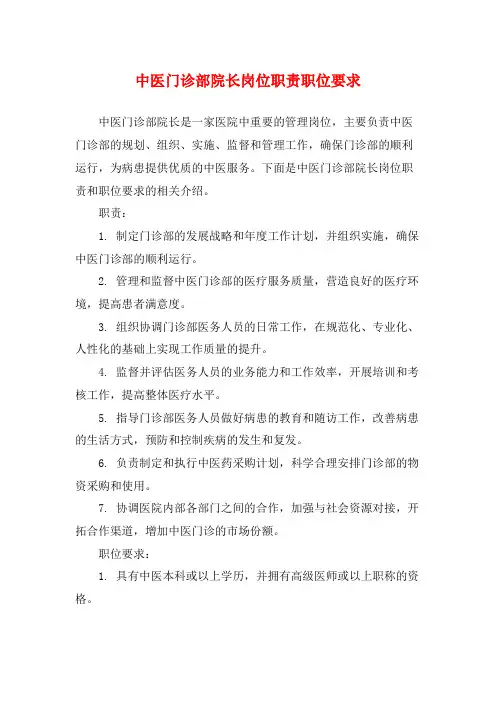 中医门诊部院长岗位职责职位要求

中医门诊部院长是一家医院中重要的管理岗位，主要负责中医门诊部的规划、组织、实施、监督和管理工作，确保门诊部的顺利运行，为病患提供优质的中医服务。下面是中医门诊部院长岗位职责和职位要求的相关介绍。

职责：

1. 制定门诊部的发展战略和年度工作计划，并组织实施，确保中医门诊部的顺利运行。

2. 管理和监督中医门诊部的医疗服务质量，营造良好的医疗环境，提高患者满意度。

3. 组织协调门诊部医务人员的日常工作，在规范化、专业化、人性化的基础上实现工作质量的提升。

4. 监督并评估医务人员的业务能力和工作效率，开展培训和考核工作，提高整体医疗水平。

5. 指导门诊部医务人员做好病患的教育和随访工作，改善病患的生活方式，预防和控制疾病的发生和复发。

6. 负责制定和执行中医药采购计划，科学合理安排门诊部的物资采购和使用。

7. 协调医院内部各部门之间的合作，加强与社会资源对接，开拓合作渠道，增加中医门诊的市场份额。

职位要求：

1. 具有中医本科或以上学历，并拥有高级医师或以上职称的资格。